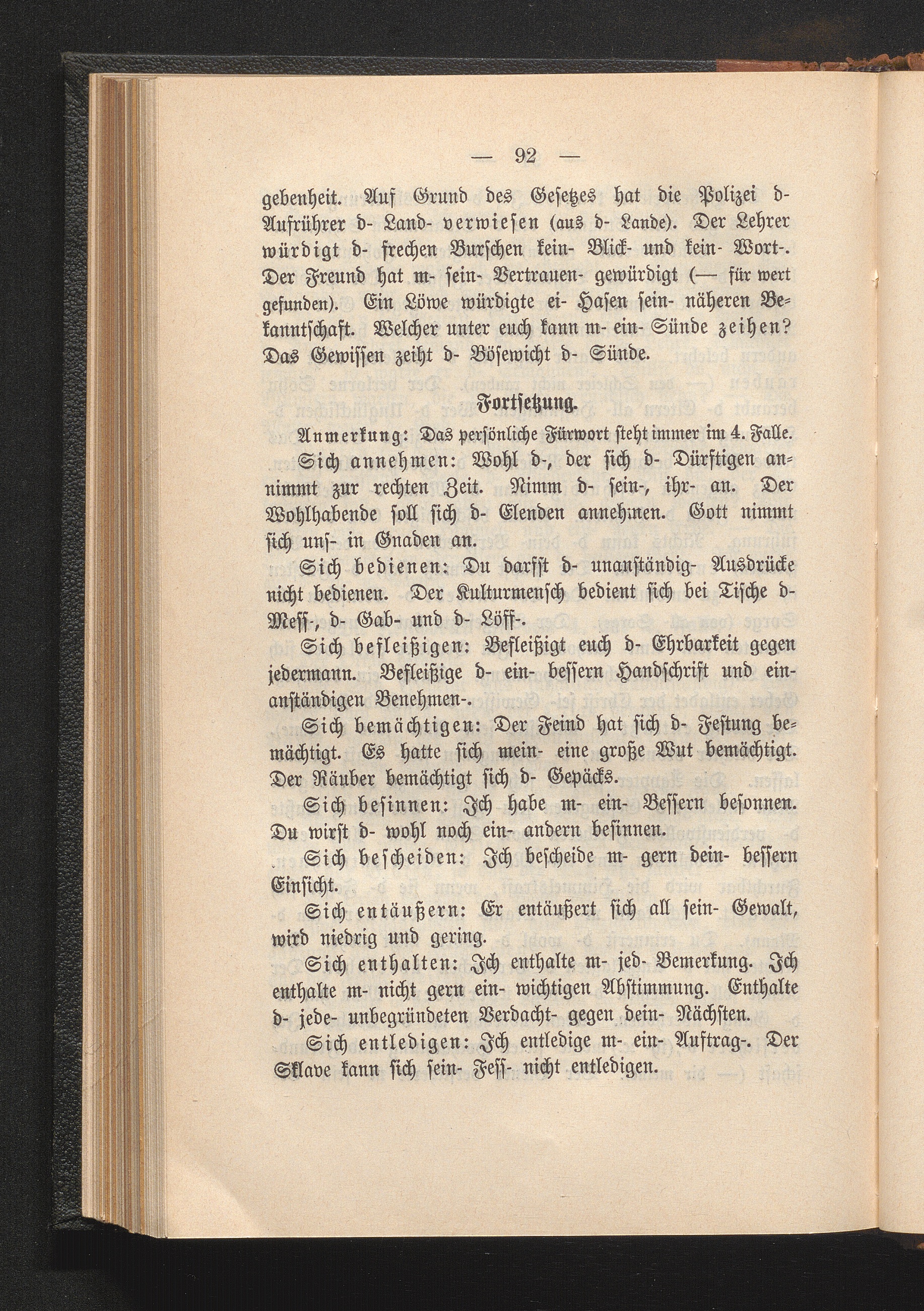 — 92 —

gebenheit. Auf Grund des Gesetzes hat die Polizei d- Aufrührer d- Land- verwiesen (aus d- Lande). Der Lehrer würdigt d- frechen Burschen kein- Blick- und kein- Wort-. Der Freund hat m- sein- Vertrauen- gewürdigt (— für wert gefunden). Ein Löwe würdigte ei- Hasen sein- näheren Bekanntschaft. Welcher unter euch kann m- ein- Sünde zeihen? Das Gewissen zeiht d- Bösewicht d- Sünde.

Fortsetzung.

Anmerkung: Das persönliche Fürwort steht immer im 4. Falle.

Sich annehmen: Wohl d-, der sich d- Dürftigen annimmt zur rechten Zeit. Nimm d- sein-, ihr- an. Der Wohlhabende soll sich d- Elenden annehmen. Gott nimmt sich uns- in Gnaden an.

Sich bedienen: Du darfst d- unanständig- Ausdrücke nicht bedienen. Der Kulturmensch bedient sich bei Tische d- Mess-, d- Gab- und d- Löff-.

Sich befleißigen: Befleißigt euch d- Ehrbarkeit gegen jedermann. Befleißige d- ein- bessern Handschrift und ein- anständigen Benehmen-.

Sich bemächtigen: Der Feind hat sich d- Festung bemächtigt. Es hatte sich mein- eine große Wut bemächtigt. Der Räuber bemächtigt sich d- Gepäcks.

Sich besinnen: Ich habe m- ein- Bessern besonnen. Du wirst d- wohl noch ein- andern besinnen.

Sich bescheiden: Ich bescheide m- gern dein- bessern Einsicht.

Sich entäußern: Er entäußert sich all sein- Gewalt, wird niedrig und gering.

Sich enthalten: Ich enthalte m- jed- Bemerkung. Ich enthalte m- nicht gern ein- wichtigen Abstimmung. Enthalte d- jede- unbegründeten Verdacht- gegen dein- Nächsten.

Sich entledigen: Ich entledige m- ein- Auftrag-. Der Sklave kann sich sein- Fess- nicht entledigen.